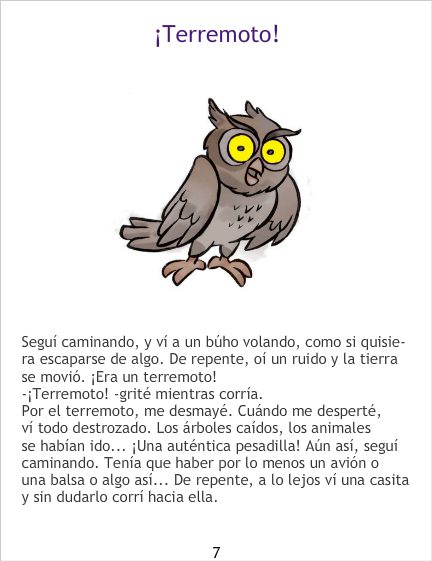 ¡Terremoto!

Seguí caminando, y ví a un búho volando, como si quisiera escaparse de algo. De repente, oí un ruido y la tierra se movió. ¡Era un terremoto!
-¡Terremoto! -grité mientras corría.
Por el terremoto, me desmayé. Cuándo me desperté, ví todo destrozado. Los árboles caídos, los animales se habían ido... ¡Una auténtica pesadilla! Aún así, seguí caminando. Tenía que haber por lo menos un avión o una balsa o algo así... De repente, a lo lejos ví una casita y sin dudarlo corrí hacia ella.

7